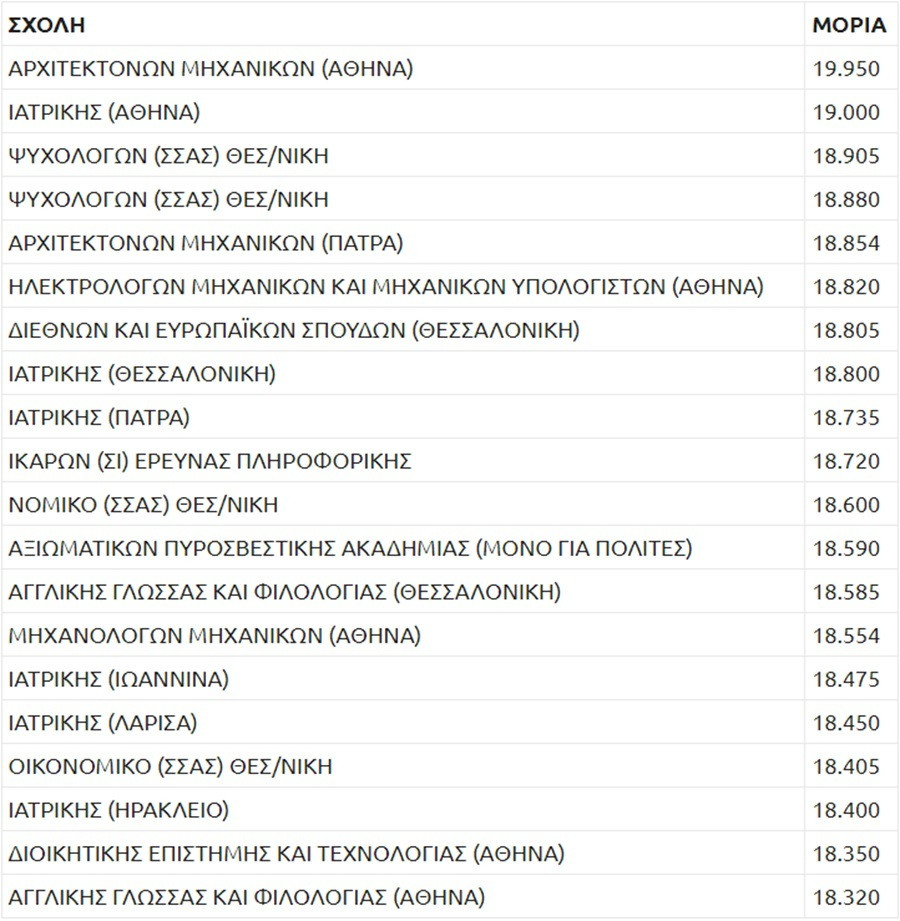 | ΣΧΟΛΗ | ΜΟΡΙΑ |
|---|---|
| ΑΡΧΙΤΕΚΤΟΝΩΝ ΜΗΧΑΝΙΚΩΝ (ΑΘΗΝΑ) | 19.950 |
| ΙΑΤΡΙΚΗΣ (ΑΘΗΝΑ) | 19.000 |
| ΨΥΧΟΛΟΓΩΝ (ΣΣΑΣ) ΘΕΣ/ΝΙΚΗ | 18.905 |
| ΨΥΧΟΛΟΓΩΝ (ΣΣΑΣ) ΘΕΣ/ΝΙΚΗ | 18.880 |
| ΑΡΧΙΤΕΚΤΟΝΩΝ ΜΗΧΑΝΙΚΩΝ (ΠΑΤΡΑ) | 18.854 |
| ΗΛΕΚΤΡΟΛΟΓΩΝ ΜΗΧΑΝΙΚΩΝ ΚΑΙ ΜΗΧΑΝΙΚΩΝ ΥΠΟΛΟΓΙΣΤΩΝ (ΑΘΗΝΑ) | 18.820 |
| ΔΙΕΘΝΩΝ ΚΑΙ ΕΥΡΩΠΑΪΚΩΝ ΣΠΟΥΔΩΝ (ΘΕΣΣΑΛΟΝΙΚΗ) | 18.805 |
| ΙΑΤΡΙΚΗΣ (ΘΕΣΣΑΛΟΝΙΚΗ) | 18.800 |
| ΙΑΤΡΙΚΗΣ (ΠΑΤΡΑ) | 18.735 |
| ΙΚΑΡΩΝ (ΣΙ) ΕΡΕΥΝΑΣ ΠΛΗΡΟΦΟΡΙΚΗΣ | 18.720 |
| ΝΟΜΙΚΟ (ΣΣΑΣ) ΘΕΣ/ΝΙΚΗ | 18.600 |
| ΑΞΙΩΜΑΤΙΚΩΝ ΠΥΡΟΣΒΕΣΤΙΚΗΣ ΑΚΑΔΗΜΙΑΣ (ΜΟΝΟ ΓΙΑ ΠΟΛΙΤΕΣ) | 18.590 |
| ΑΓΓΛΙΚΗΣ ΓΛΩΣΣΑΣ ΚΑΙ ΦΙΛΟΛΟΓΙΑΣ (ΘΕΣΣΑΛΟΝΙΚΗ) | 18.585 |
| ΜΗΧΑΝΟΛΟΓΩΝ ΜΗΧΑΝΙΚΩΝ (ΑΘΗΝΑ) | 18.554 |
| ΙΑΤΡΙΚΗΣ (ΙΩΑΝΝΙΝΑ) | 18.475 |
| ΙΑΤΡΙΚΗΣ (ΛΑΡΙΣΑ) | 18.450 |
| ΟΙΚΟΝΟΜΙΚΟ (ΣΣΑΣ) ΘΕΣ/ΝΙΚΗ | 18.405 |
| ΙΑΤΡΙΚΗΣ (ΗΡΑΚΛΕΙΟ) | 18.400 |
| ΔΙΟΙΚΗΤΙΚΗΣ ΕΠΙΣΤΗΜΗΣ ΚΑΙ ΤΕΧΝΟΛΟΓΙΑΣ (ΑΘΗΝΑ) | 18.350 |
| ΑΓΓΛΙΚΗΣ ΓΛΩΣΣΑΣ ΚΑΙ ΦΙΛΟΛΟΓΙΑΣ (ΑΘΗΝΑ) | 18.320 |